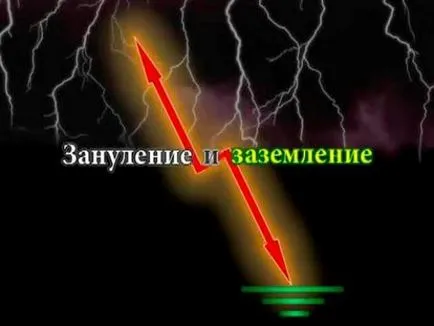 Зануление и заземление